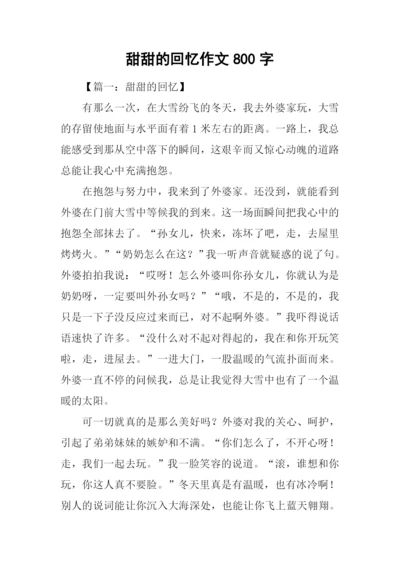 甜甜的回忆作文 800 字

【篇一：甜甜的回忆】

有那么一次，在大雪纷飞的冬天，我去外婆家玩，大雪的存留使地面与水平面有着 1 米左右的距离。一路上，我总能感受到那从空中落下的瞬间，这艰辛而又惊心动魄的道路总能让我心中充满抱怨。

在抱怨与努力中，我来到了外婆家。还没到，就能看到外婆在门前大雪中等候我的到来。这一场面瞬间把我心中的抱怨全部抹去了。“孙女儿，快来，冻坏了吧，走，去屋里烤烤火。”“奶奶怎么在这？”我一听声音就疑惑的说了句。外婆拍拍我说：“哎呀！怎么外婆叫你孙女儿，你就认为是奶奶呀，一定要叫外孙女吗？”“哦，不是的，不是的，我只是一下子没反应过来而已，对不起啊外婆。”我吓得说话语速快了许多。“没什么对不起对得起的，我在和你开玩笑啦，走，进屋去。”一进大门，一股温暖的气流扑面而来。外婆一直不停的问候我，总是让我觉得大雪中也有了一个温暖的太阳。

可一切就真的是那么美好吗？外婆对我的关心、呵护，引起了弟弟妹妹的嫉妒和不满。“你们怎么了，不开心呀！走，我们一起去玩。”我一脸笑容的说道。“滚，谁想和你玩，你这人真不要脸。”冬天里真是有温暖，也有冰冷啊！别人的说词能让你沉入大海深处，也能让你飞上蓝天翱翔。